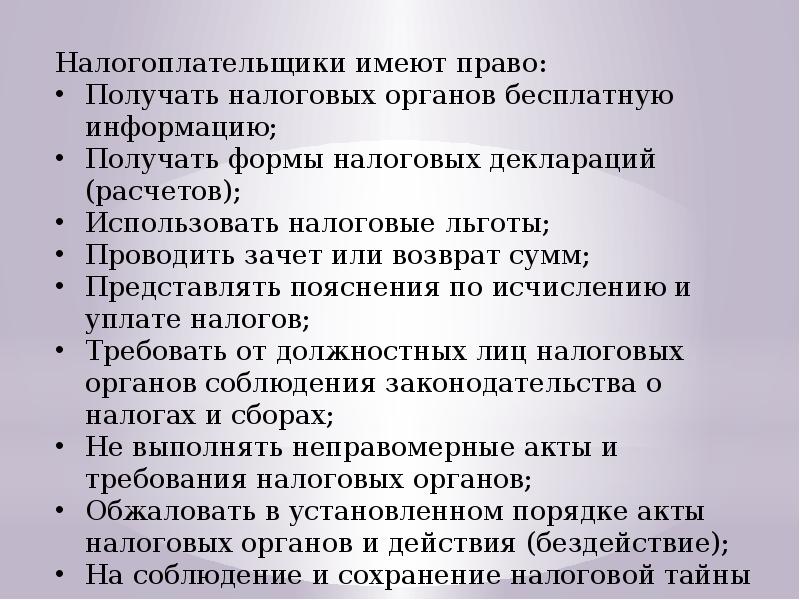 Налогоплательщики имеют право:
• Получать налоговых органов бесплатную информацию;
• Получать формы налоговых деклараций (расчетов);
• Использовать налоговые льготы;
• Проводить зачет или возврат сумм;
• Представлять пояснения по исчислению и уплате налогов;
• Требовать от должностных лиц налоговых органов соблюдения законодательства о налогах и сборах;
• Не выполнять неправомерные акты и требования налоговых органов;
• Обжаловать в установленном порядке акты налоговых органов и действия (бездействие);
• На соблюдение и сохранение налоговой тайны